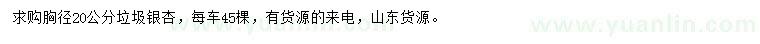 求购胸径20公分垃圾银杏，每车45棵，有货源的来电，山东货源。

www.yuanlin.com